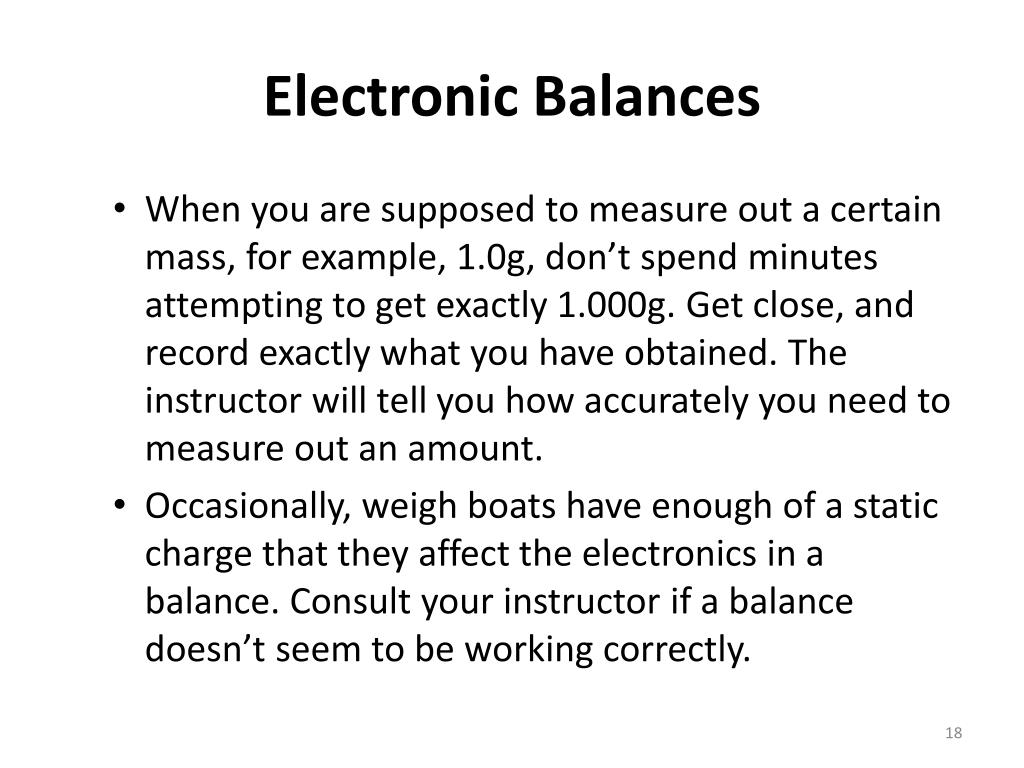 Electronic Balances

• When you are supposed to measure out a certain mass, for example, 1.0g, don’t spend minutes attempting to get exactly 1.000g. Get close, and record exactly what you have obtained. The instructor will tell you how accurately you need to measure out an amount.

• Occasionally, weigh boats have enough of a static charge that they affect the electronics in a balance. Consult your instructor if a balance doesn’t seem to be working correctly.

18